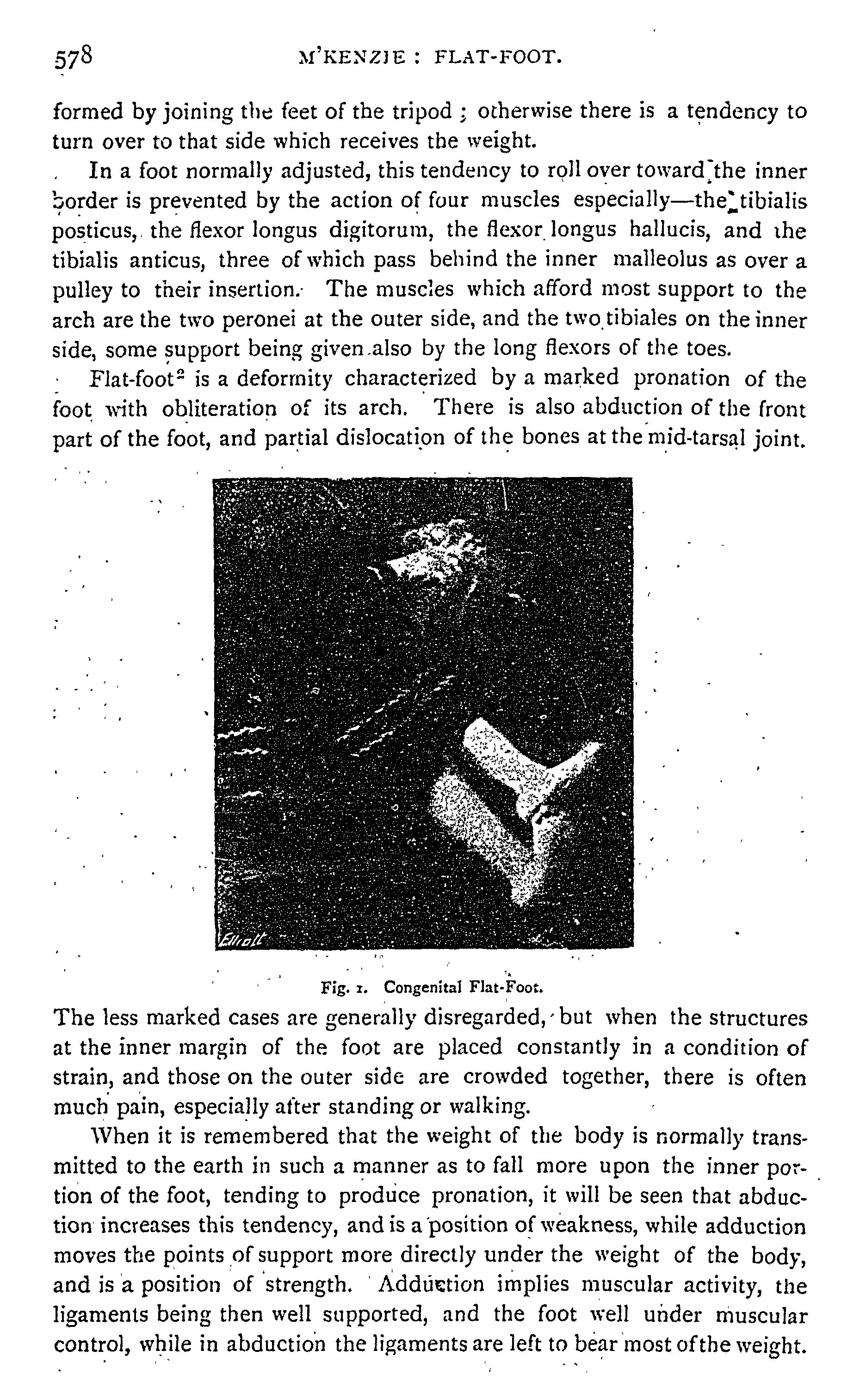 578 M'KENZIE : FLAT-FOOT.

formed by joining the feet of the tripod ; otherwise there is a tendency to turn over to that side which receives the weight.

In a foot normally adjusted, this tendency to roll over toward the inner border is prevented by the action of four muscles especially—the tibialis posticus, the flexor longus digitorum, the flexor longus hallucis, and the tibialis anticus, three of which pass behind the inner malleolus as over a pulley to their insertion. The muscles which afford most support to the arch are the two peronei at the outer side, and the two tibiales on the inner side, some support being given also by the long flexors of the toes.

Flat-foot$^2$ is a deformity characterized by a marked pronation of the foot with obliteration of its arch. There is also abduction of the front part of the foot, and partial dislocation of the bones at the mid-tarsal joint.

Elliott

Fig. 1. Congenital Flat-Foot.

The less marked cases are generally disregarded, but when the structures at the inner margin of the foot are placed constantly in a condition of strain, and those on the outer side are crowded together, there is often much pain, especially after standing or walking.

When it is remembered that the weight of the body is normally transmitted to the earth in such a manner as to fall more upon the inner portion of the foot, tending to produce pronation, it will be seen that abduction increases this tendency, and is a position of weakness, while adduction moves the points of support more directly under the weight of the body, and is a position of strength. Adduction implies muscular activity, the ligaments being then well supported, and the foot well under muscular control, while in abduction the ligaments are left to bear most of the weight.